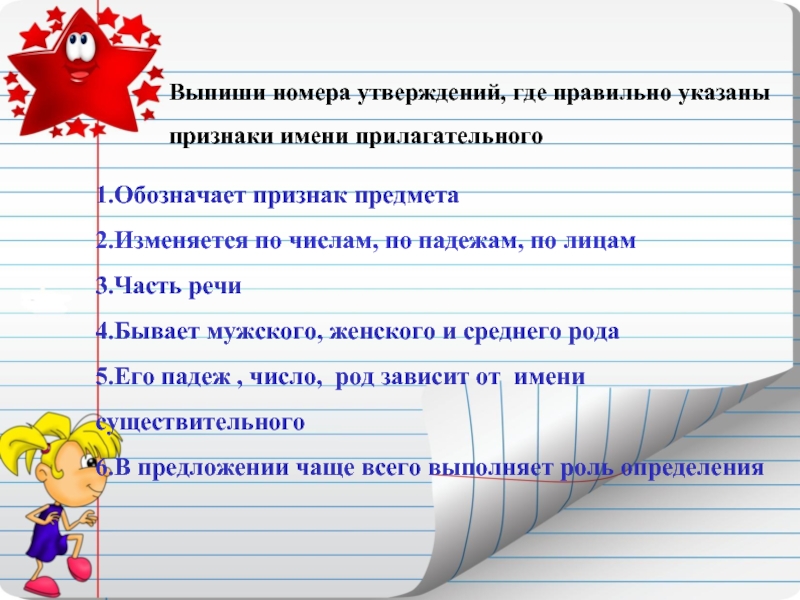 Выпиши номера утверждений, где правильно указаны признаки имени прилагательного

1.Обозначает признак предмета

2.Изменяется по числам, по падежам, по лицам

3.Часть речи

4.Бывает мужского, женского и среднего рода

5.Его падеж , число, род зависит от имени существительного

6.В предложении чаще всего выполняет роль определения